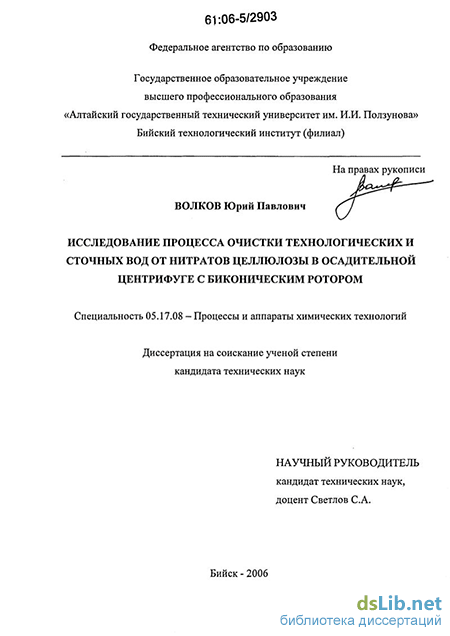 61:06-5/2903

Федеральное агентство по образованию

Государственное образовательное учреждение
высшего профессионального образования
«Алтайский государственный технический университет им. И.И. Ползунова»
Бийский технологический институт (филиал)

На правах рукописи

ВОЛКОВ Юрий Павлович

ИССЛЕДОВАНИЕ ПРОЦЕССА ОЧИСТКИ ТЕХНОЛОГИЧЕСКИХ И СТОЧНЫХ ВОД ОТ НИТРАТОВ ЦЕЛЛЮЛОЗЫ В ОСАДИТЕЛЬНОЙ ЦЕНТРИФУГЕ С БИКОНИЧЕСКИМ РОТОРОМ

Специальность 05.17.08 – Процессы и аппараты химических технологий

Диссертация на соискание ученой степени
кандидата технических наук

НАУЧНЫЙ РУКОВОДИТЕЛЬ
кандидат технических наук,
доцент Светлов С.А.

Бийск - 2006

dsLib.net
библиотека диссертаций